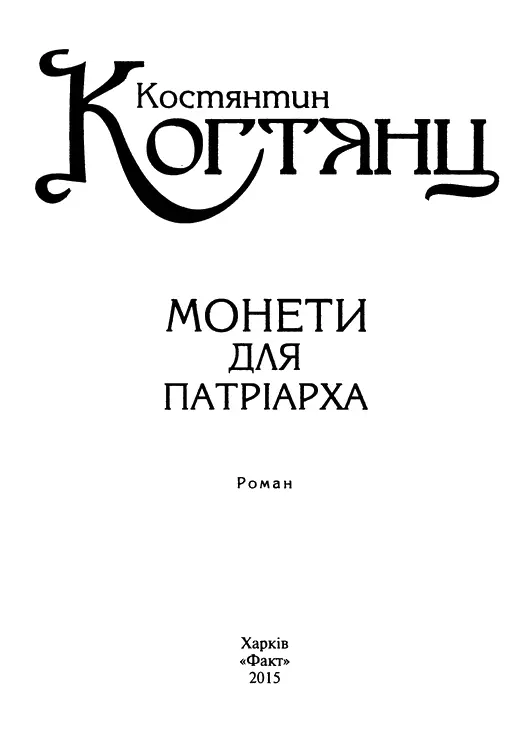 Костянтин
Когтянц

МОНЕТИ
ДЛЯ
ПАТРІАРХА

Роман

Харків
«Факт»
2015